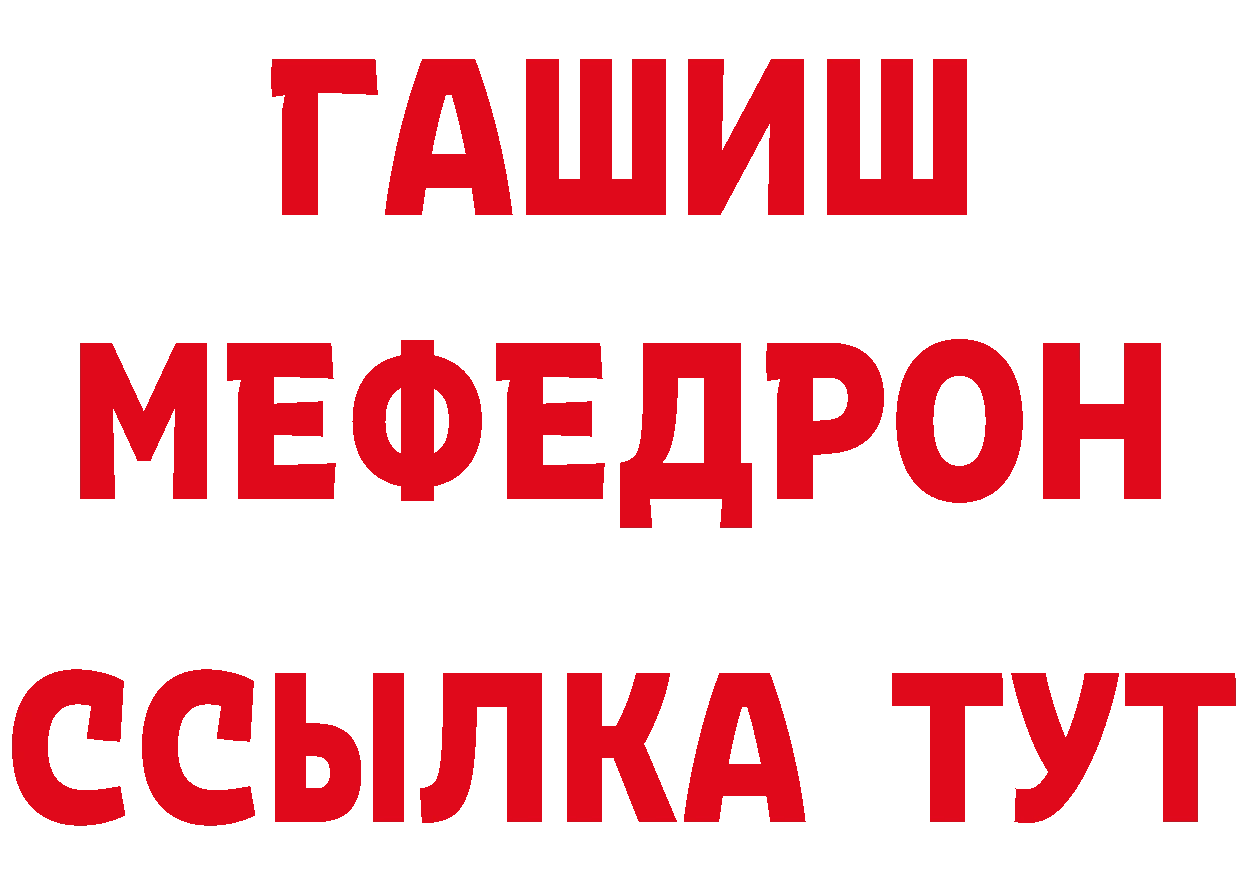 ГАШИШ
МЕФЕДРОН
ССЫЛКА ТУТ